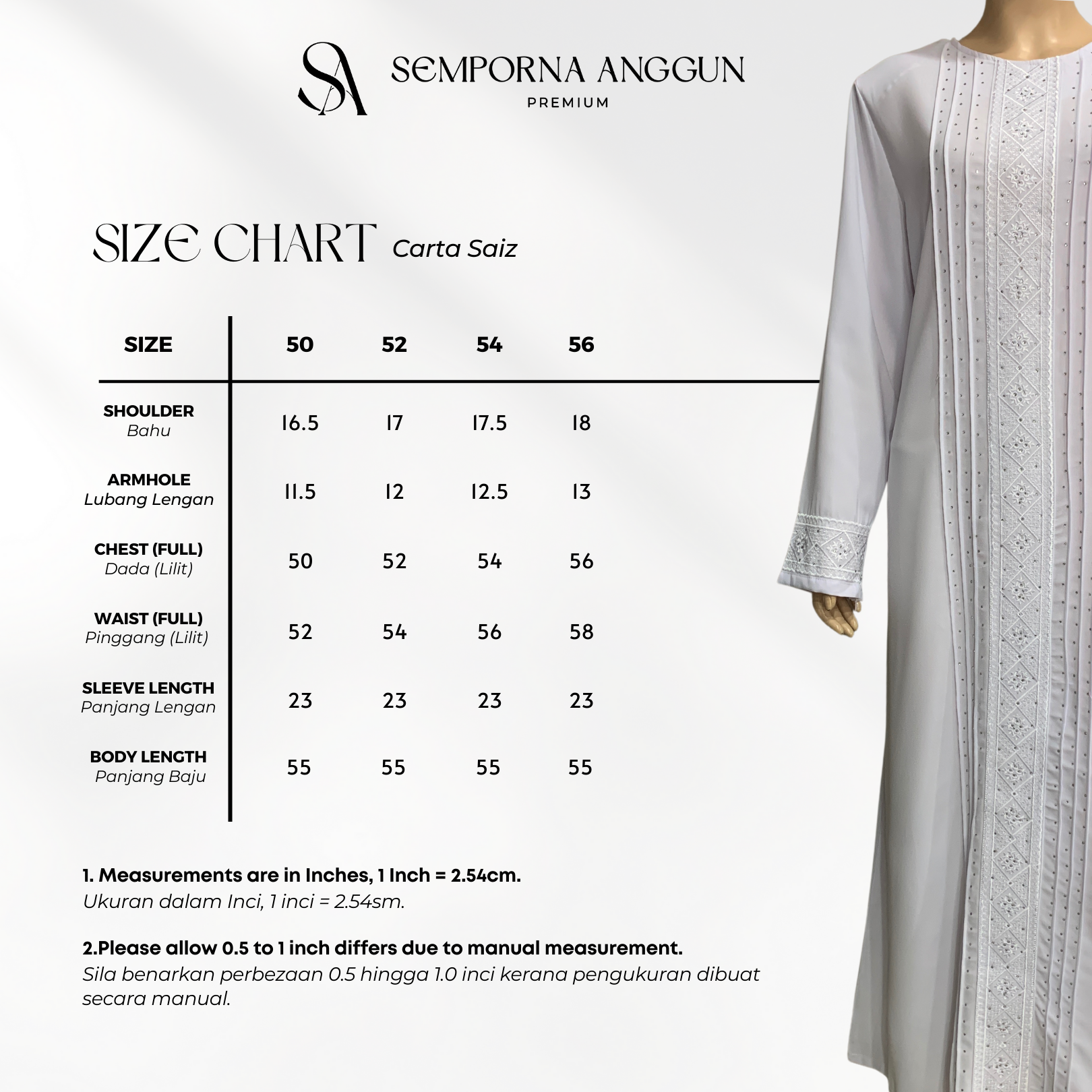 SA SEMPORNA ANGGUN
PREMIUM

SIZE CHART Carta Saiz

| SIZE | 50 | 52 | 54 | 56 |
|---|---|---|---|---|
| SHOULDER Bahu | 16.5 | 17 | 17.5 | 18 |
| ARMHOLE Lubang Lengan | 11.5 | 12 | 12.5 | 13 |
| CHEST (FULL) Dada (Lilit) | 50 | 52 | 54 | 56 |
| WAIST (FULL) Pinggang (Lilit) | 52 | 54 | 56 | 58 |
| SLEEVE LENGTH Panjang Lengan | 23 | 23 | 23 | 23 |
| BODY LENGTH Panjang Baju | 55 | 55 | 55 | 55 |

1. Measurements are in Inches, 1 Inch = 2.54cm.
Ukuran dalam Inci, 1 inci = 2.54sm.

2.Please allow 0.5 to 1 inch differs due to manual measurement.
Sila benarkan perbezaan 0.5 hingga 1.0 inci kerana pengukuran dibuat secara manual.